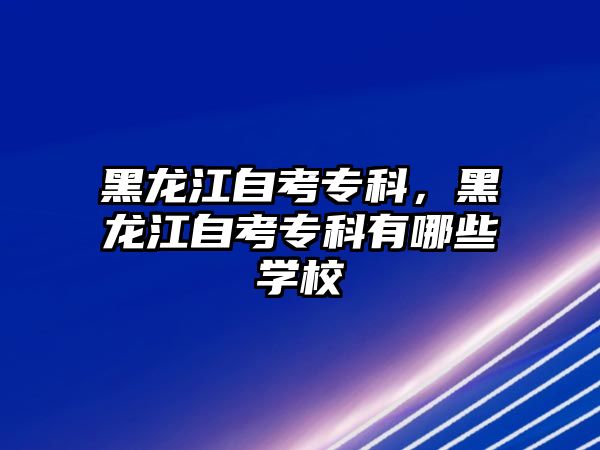 黑龙江自考专科，黑龙江自考专科有哪些学校